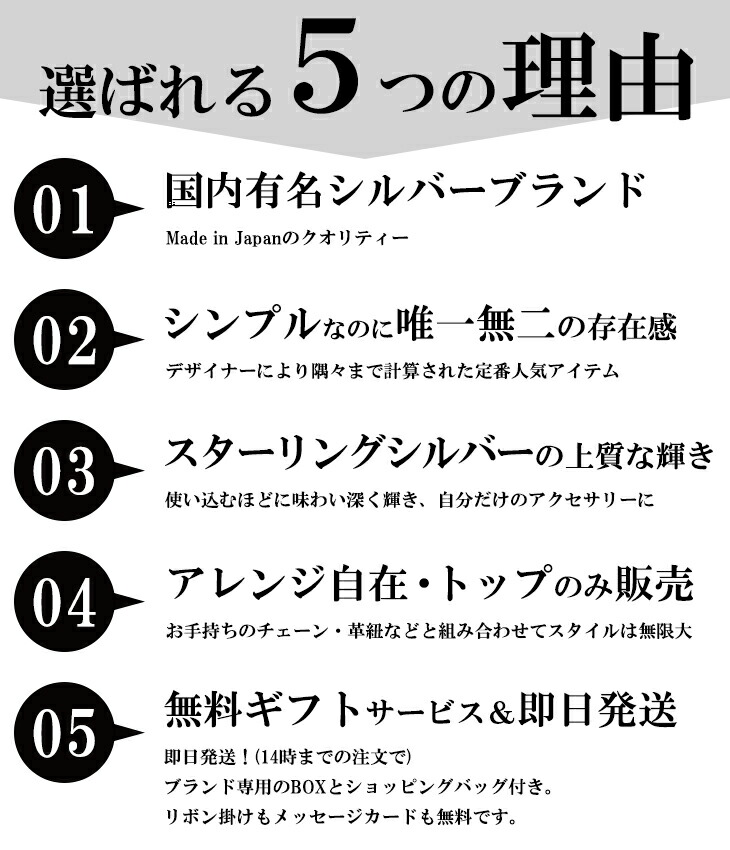 選ばれる5つの理由

01

国内有名シルバーブランド

Made in Japanのクオリティー

02

シンプルなのに唯一無二の存在感

デザイナーにより隅々まで計算された定番人気アイテム

03

スターリングシルバーの上質な輝き

使い込むほどに味わい深く輝き、自分だけのアクセサリーに

04

アレンジ自在・トップのみ販売

お手持ちのチェーン・革紐などと組み合わせてスタイルは無限大

05

無料ギフトサービス&即日発送

即日発送！(14時までの注文で)
ブランド専用のBOXとショッピングバッグ付き。
リボン掛けもメッセージカードも無料です。